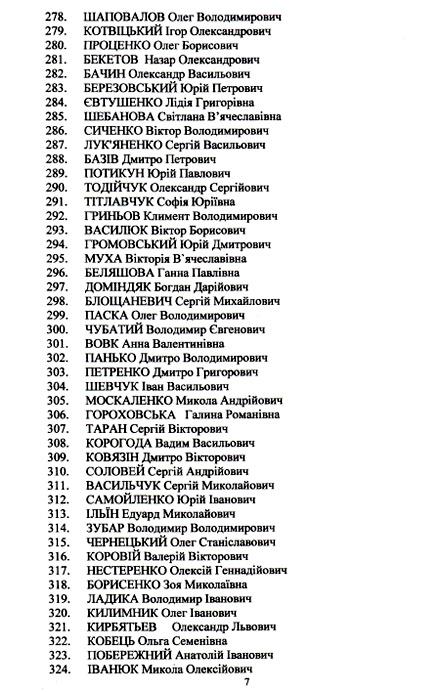 278. ШАПОВАЛОВ Олег Володимирович
279. КОТВІЦЬКИЙ Ігор Олександрович
280. ПРОЦЕНКО Олег Борисович
281. БЕКЕТОВ Назар Олександрович
282. БАЧИН Олександр Васильович
283. БЕРЕЗОВСЬКИЙ Юрій Петрович
284. ЄВТУШЕНКО Лідія Григорівна
285. ШЕБАНОВА Світлана В'ячеславівна
286. СИЧЕНКО Віктор Володимирович
287. ЛУК'ЯНЕНКО Сергій Васильович
288. БАЗІВ Дмитро Петрович
289. ПОТИКУН Юрій Павлович
290. ТОДІЙЧУК Олександр Сергійович
291. ТІТЛАВЧУК Софія Юріївна
292. ГРИНЬОВ Климент Володимирович
293. ВАСИЛЮК Віктор Борисович
294. ГРОМОВСЬКИЙ Юрій Дмитрович
295. МУХА Вікторія В`ячеславівна
296. БЕЛЯШОВА Ганна Павлівна
297. ДОМІНДЯК Богдан Дарійович
298. БЛОЩАНЕВИЧ Сергій Михайлович
299. ПАСКА Олег Володимирович
300. ЧУБАТИЙ Володимир Євгенович
301. ВОВК Анна Валентинівна
302. ПАНЬКО Дмитро Володимирович
303. ПЕТРЕНКО Дмитро Григорович
304. ШЕВЧУК Іван Васильович
305. МОСКАЛЕНКО Микола Андрійович
306. ГОРОХОВСЬКА Галина Романівна
307. ТАРАН Сергій Вікторович
308. КОРОГОДА Вадим Васильович
309. КОВЯЗІН Дмитро Вікторович
310. СОЛОВЕЙ Сергій Андрійович
311. ВАСИЛЬЧУК Сергій Миколайович
312. САМОЙЛЕНКО Юрій Іванович
313. ІЛЬЇН Едуард Миколайович
314. ЗУБАР Володимир Володимирович
315. ЧЕРНЕЦЬКИЙ Олег Станіславович
316. КОРОВІЙ Валерій Вікторович
317. НЕСТЕРЕНКО Олексій Геннадійович
318. БОРИСЕНКО Зоя Миколаївна
319. ЛАДИКА Володимир Іванович
320. КИЛИМНИК Олег Іванович
321. КИРБЯТЬЕВ Олександр Львович
322. КОБЕЦЬ Ольга Семенівна
323. ПОБЕРЕЖНИЙ Анатолій Іванович
324. ІВАНЮК Микола Олексійович

7